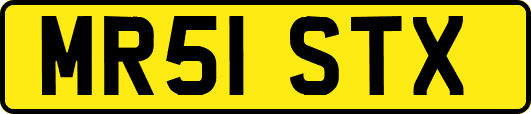 MR51 STX